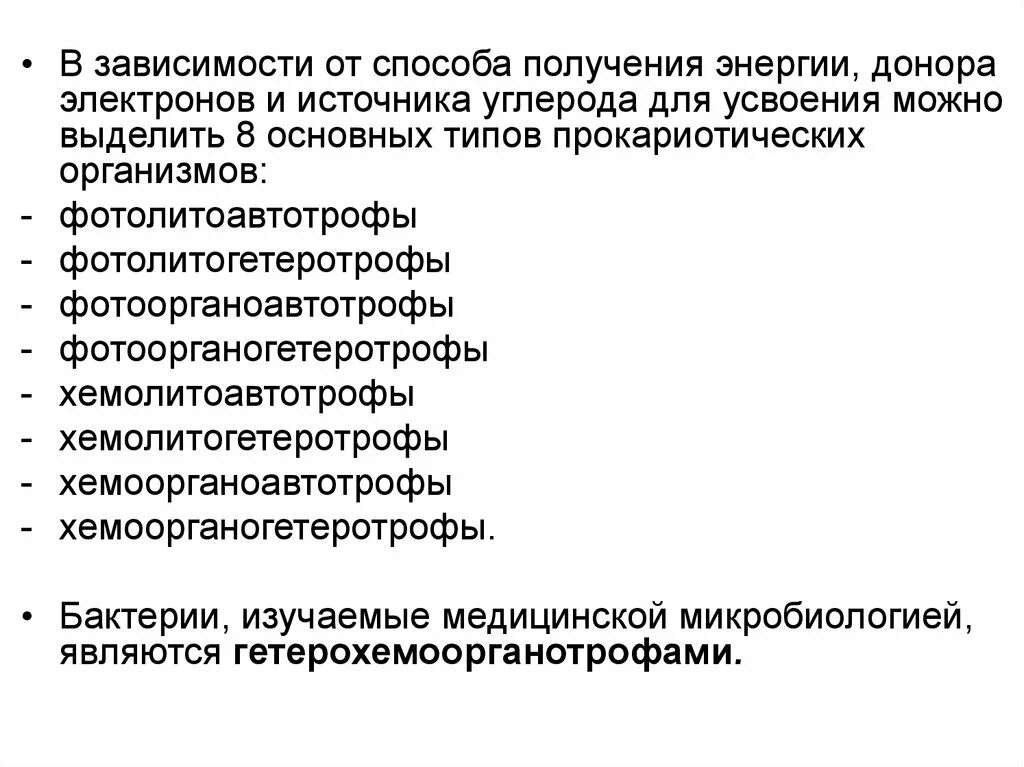 • В зависимости от способа получения энергии, донора электронов и источника углерода для усвоения можно выделить 8 основных типов прокариотических организмов:
- фотолитоавтотрофы
- фотолитогетеротрофы
- фотоорганоавтотрофы
- фотоорганогетеротрофы
- хемолитоавтотрофы
- хемолитогетеротрофы
- хемоорганоавтотрофы
- хемоорганогетеротрофы.

• Бактерии, изучаемые медицинской микробиологией, являются гетерохемоорганотрофами.